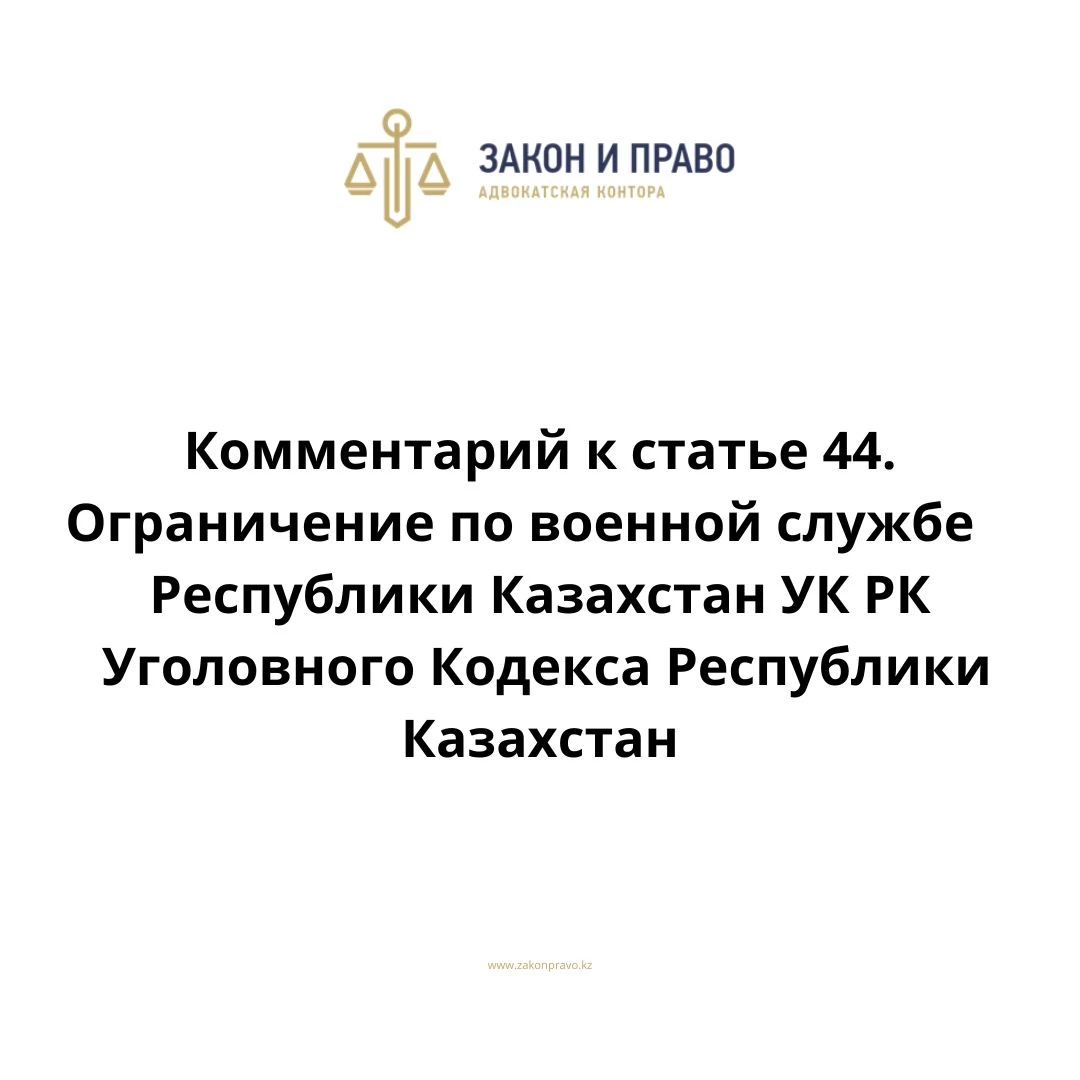 ЗАКОН И ПРАВО
АДВОКАТСКАЯ КОНТОРА

Комментарий к статье 44. Ограничение по военной службе Республики Казахстан УК РК Уголовного Кодекса Республики Казахстан

www.zakonpravo.kz